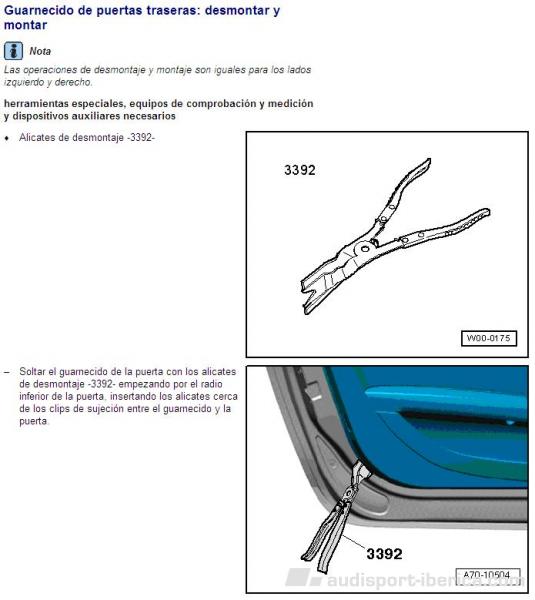 Guarnecido de puertas traseras: desmontar y montar

Nota

Las operaciones de desmontaje y montaje son iguales para los lados izquierdo y derecho.

herramientas especiales, equipos de comprobación y medición y dispositivos auxiliares necesarios

♦ Alicates de desmontaje -3392-

3392

W00-0175

– Soltar el guarnecido de la puerta con los alicates de desmontaje -3392- empezando por el radio inferior de la puerta, insertando los alicates cerca de los clips de sujeción entre el guarnecido y la puerta.

3392

A70-10504

audisport-iberica.com